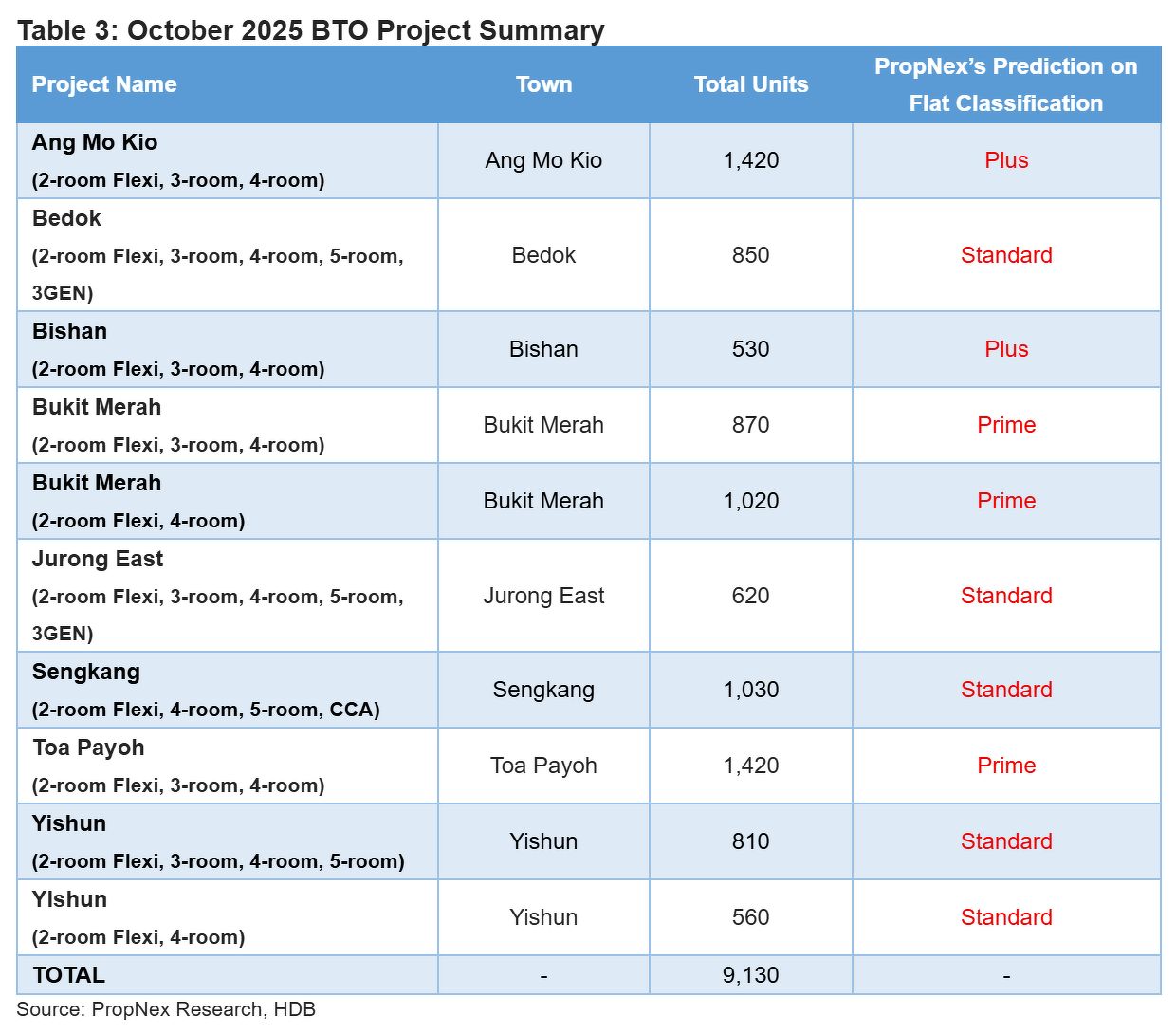 Table 3: October 2025 BTO Project Summary

| Project Name | Town | Total Units | PropNex's Prediction on Flat Classification |
|---|---|---|---|
| Ang Mo Kio (2-room Flexi, 3-room, 4-room) | Ang Mo Kio | 1,420 | Plus |
| Bedok (2-room Flexi, 3-room, 4-room, 5-room, 3GEN) | Bedok | 850 | Standard |
| Bishan (2-room Flexi, 3-room, 4-room) | Bishan | 530 | Plus |
| Bukit Merah (2-room Flexi, 3-room, 4-room) | Bukit Merah | 870 | Prime |
| Bukit Merah (2-room Flexi, 4-room) | Bukit Merah | 1,020 | Prime |
| Jurong East (2-room Flexi, 3-room, 4-room, 5-room, 3GEN) | Jurong East | 620 | Standard |
| Sengkang (2-room Flexi, 4-room, 5-room, CCA) | Sengkang | 1,030 | Standard |
| Toa Payoh (2-room Flexi, 3-room, 4-room) | Toa Payoh | 1,420 | Prime |
| Yishun (2-room Flexi, 3-room, 4-room, 5-room) | Yishun | 810 | Standard |
| YIshun (2-room Flexi, 4-room) | Yishun | 560 | Standard |
| TOTAL | - | 9,130 | - |

Source: PropNex Research, HDB